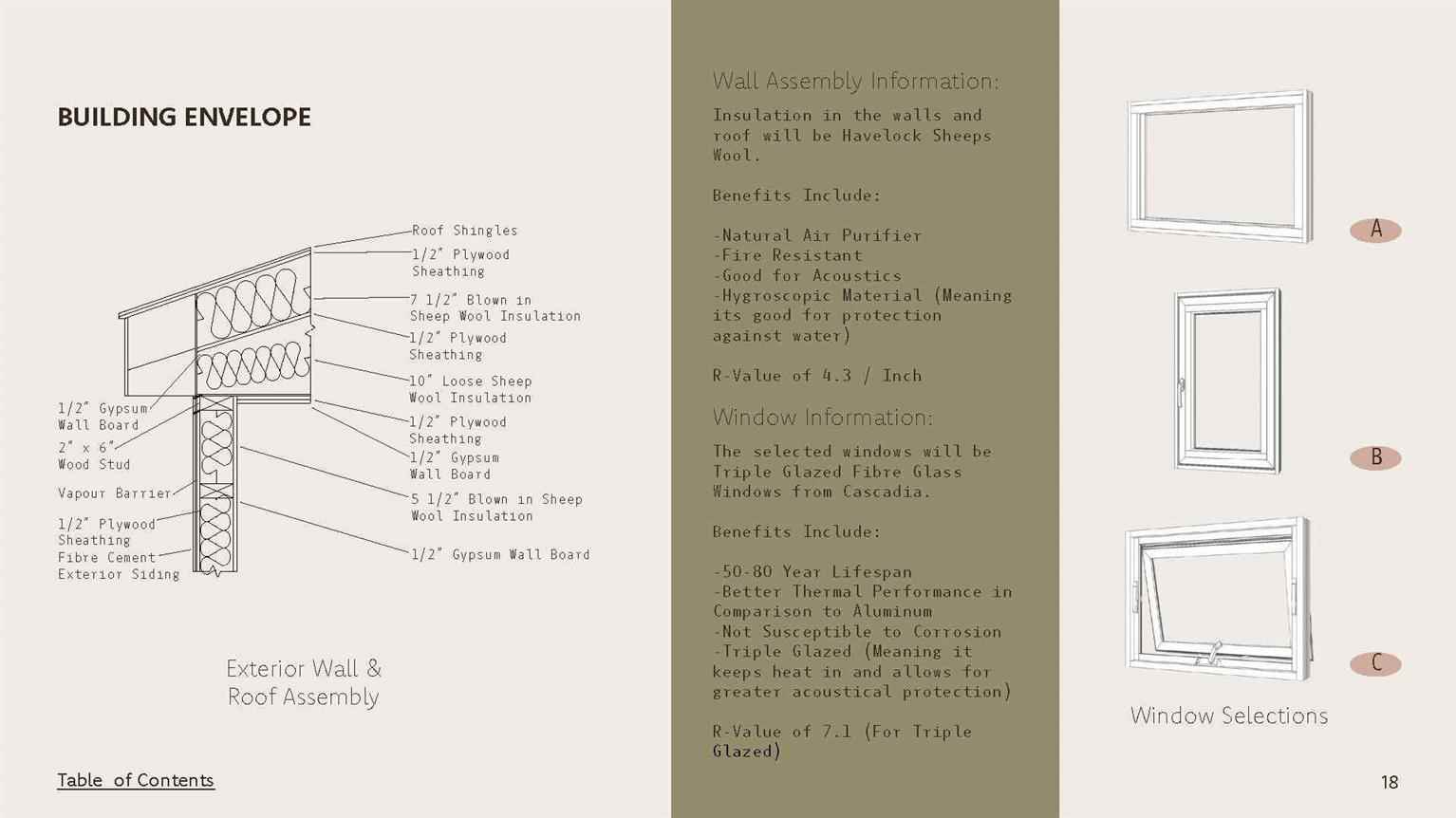 BUILDING ENVELOPE

Roof Shingles
1/2" Plywood Sheathing
7 1/2" Blown in Sheep Wool Insulation
1/2" Plywood Sheathing
10" Loose Sheep Wool Insulation
1/2" Plywood Sheathing
1/2" Gypsum Wall Board
5 1/2" Blown in Sheep Wool Insulation
1/2" Gypsum Wall Board

1/2" Gypsum Wall Board
2" x 6" Wood Stud
Vapour Barrier
1/2" Plywood Sheathing
Fibre Cement Exterior Siding

Exterior Wall & Roof Assembly

Table of Contents

Wall Assembly Information:

Insulation in the walls and roof will be Havelock Sheeps Wool.

Benefits Include:

-Natural Air Purifier
-Fire Resistant
-Good for Acoustics
-Hygroscopic Material (Meaning its good for protection against water)

R-Value of 4.3 / Inch

Window Information:

The selected windows will be Triple Glazed Fibre Glass Windows from Cascadia.

Benefits Include:

-50-80 Year Lifespan
-Better Thermal Performance in Comparison to Aluminum
-Not Susceptible to Corrosion
-Triple Glazed (Meaning it keeps heat in and allows for greater acoustical protection)

R-Value of 7.1 (For Triple Glazed)

A

B

C

Window Selections

18